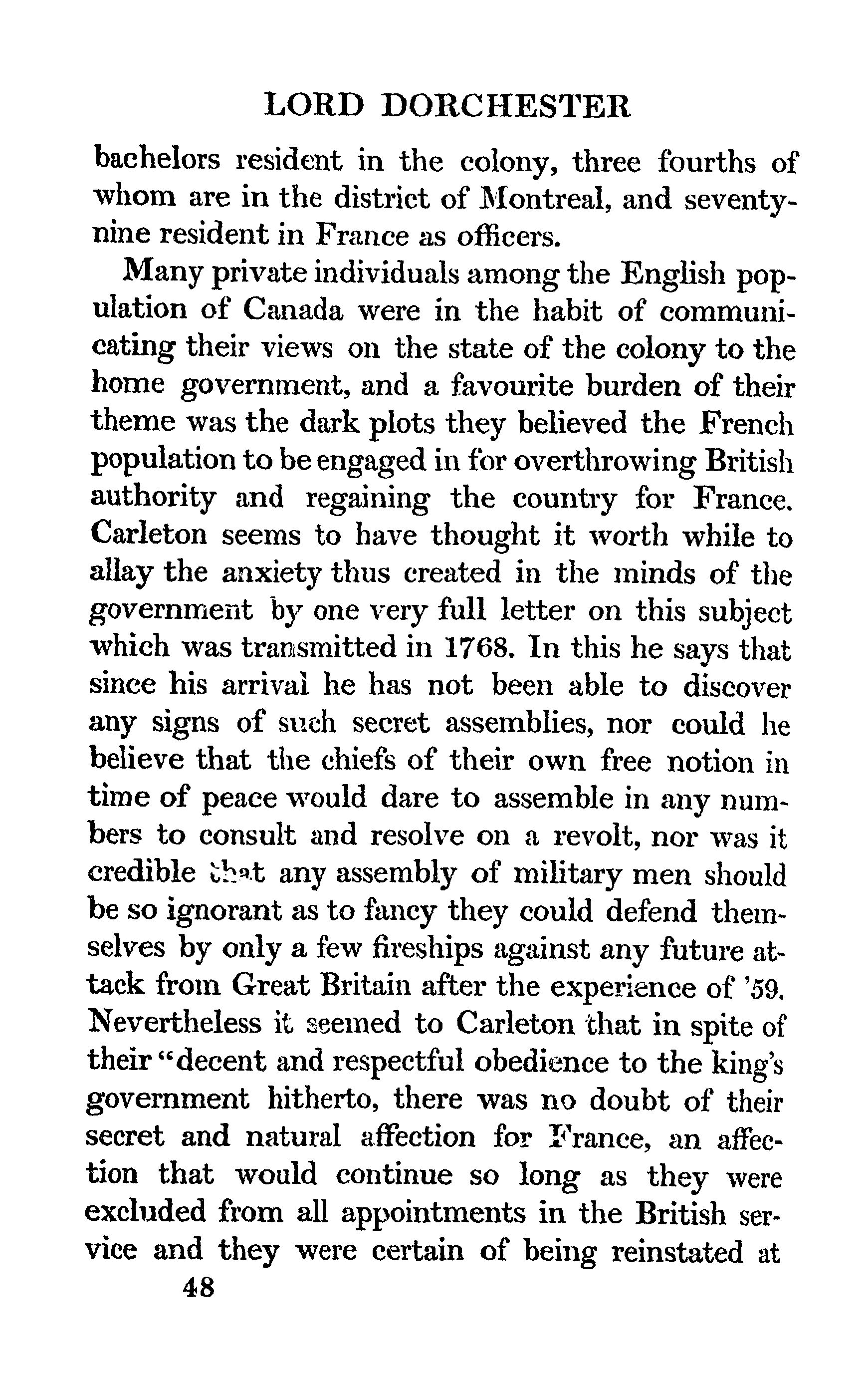 LORD DORCHESTER

bachelors resident in the colony, three fourths of whom are in the district of Montreal, and seventy-nine resident in France as officers.

Many private individuals among the English population of Canada were in the habit of communicating their views on the state of the colony to the home government, and a favourite burden of their theme was the dark plots they believed the French population to be engaged in for overthrowing British authority and regaining the country for France. Carleton seems to have thought it worth while to allay the anxiety thus created in the minds of the government by one very full letter on this subject which was transmitted in 1768. In this he says that since his arrival he has not been able to discover any signs of such secret assemblies, nor could he believe that the chiefs of their own free notion in time of peace would dare to assemble in any numbers to consult and resolve on a revolt, nor was it credible that any assembly of military men should be so ignorant as to fancy they could defend themselves by only a few fireships against any future attack from Great Britain after the experience of '59. Nevertheless it seemed to Carleton that in spite of their "decent and respectful obedience to the king's government hitherto, there was no doubt of their secret and natural affection for France, an affection that would continue so long as they were excluded from all appointments in the British service and they were certain of being reinstated at

48